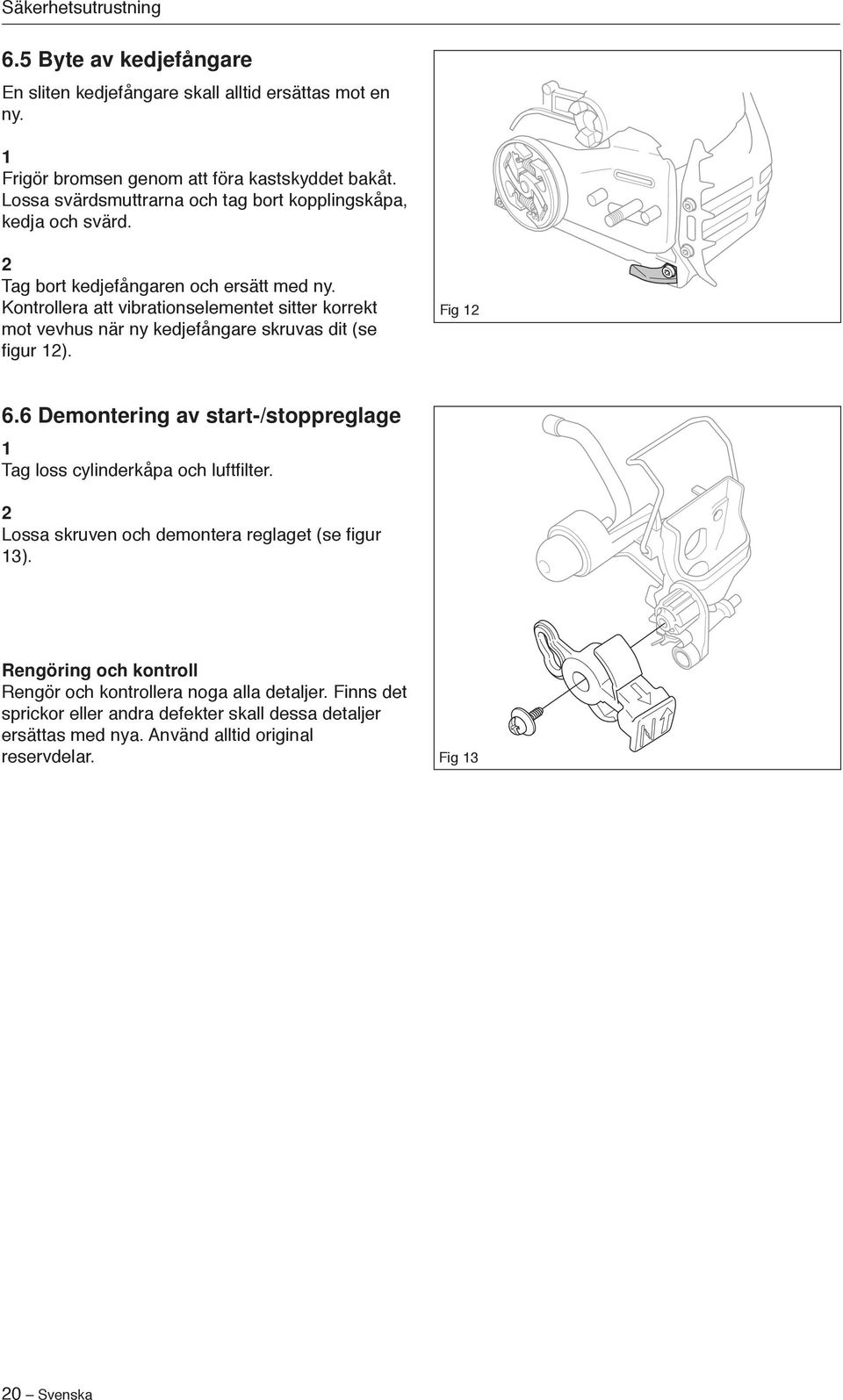 Säkerhetsutrustning

6.5 Byte av kedjefångare

En sliten kedjefångare skall alltid ersättas mot en ny.

1
Frigör bromsen genom att föra kastskyddet bakåt. Lossa svärdsmuttrarna och tag bort kopplingskåpa, kedja och svärd.

2
Tag bort kedjefångaren och ersätt med ny. Kontrollera att vibrationselementet sitter korrekt mot vevhus när ny kedjefångare skruvas dit (se figur 12).

Fig 12

6.6 Demontering av start-/stoppreglage

1
Tag loss cylinderkåpa och luftfilter.

2
Lossa skruven och demontera reglaget (se figur 13).

Rengöring och kontroll
Rengör och kontrollera noga alla detaljer. Finns det sprickor eller andra defekter skall dessa detaljer ersättas med nya. Använd alltid original reservdelar.

Fig 13

20 – Svenska